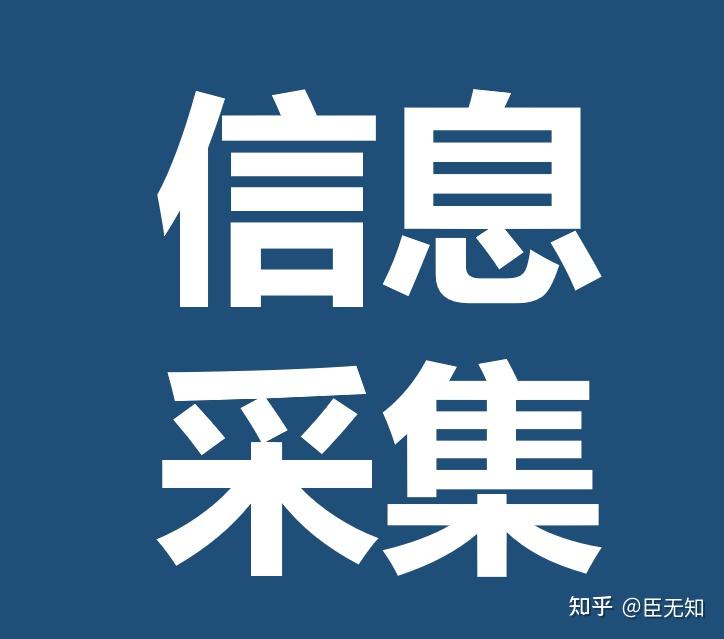 信息
采集

知乎 @臣无知